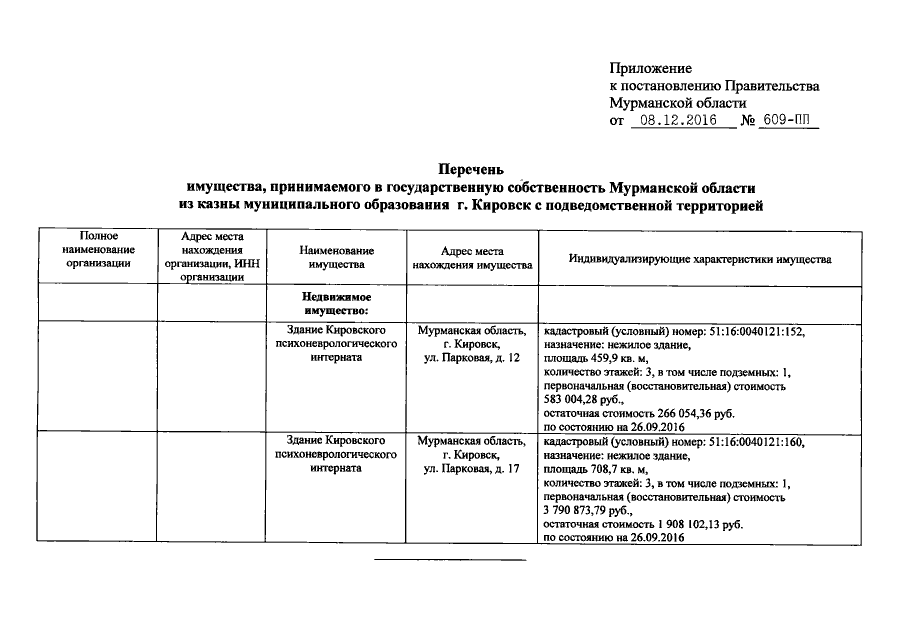 Приложение
к постановлению Правительства
Мурманской области
от 08.12.2016 № 609-ПП

Перечень
имущества, принимаемого в государственную собственность Мурманской области
из казны муниципального образования г. Кировск с подведомственной территорией

| Полное наименование организации | Адрес места нахождения организации, ИНН организации | Наименование имущества | Адрес места нахождения имущества | Индивидуализирующие характеристики имущества |
|---|---|---|---|---|
| | | Недвижимое имущество: | | |
| | | Здание Кировского психоневрологического интерната | Мурманская область, г. Кировск, ул. Парковая, д. 12 | кадастровый (условный) номер: 51:16:0040121:152, назначение: нежилое здание, площадь 459,9 кв. м, количество этажей: 3, в том числе подземных: 1, первоначальная (восстановительная) стоимость 583 004,28 руб., остаточная стоимость 266 054,36 руб. по состоянию на 26.09.2016 |
| | | Здание Кировского психоневрологического интерната | Мурманская область, г. Кировск, ул. Парковая, д. 17 | кадастровый (условный) номер: 51:16:0040121:160, назначение: нежилое здание, площадь 708,7 кв. м, количество этажей: 3, в том числе подземных: 1, первоначальная (восстановительная) стоимость 3 790 873,79 руб., остаточная стоимость 1 908 102,13 руб. по состоянию на 26.09.2016 |